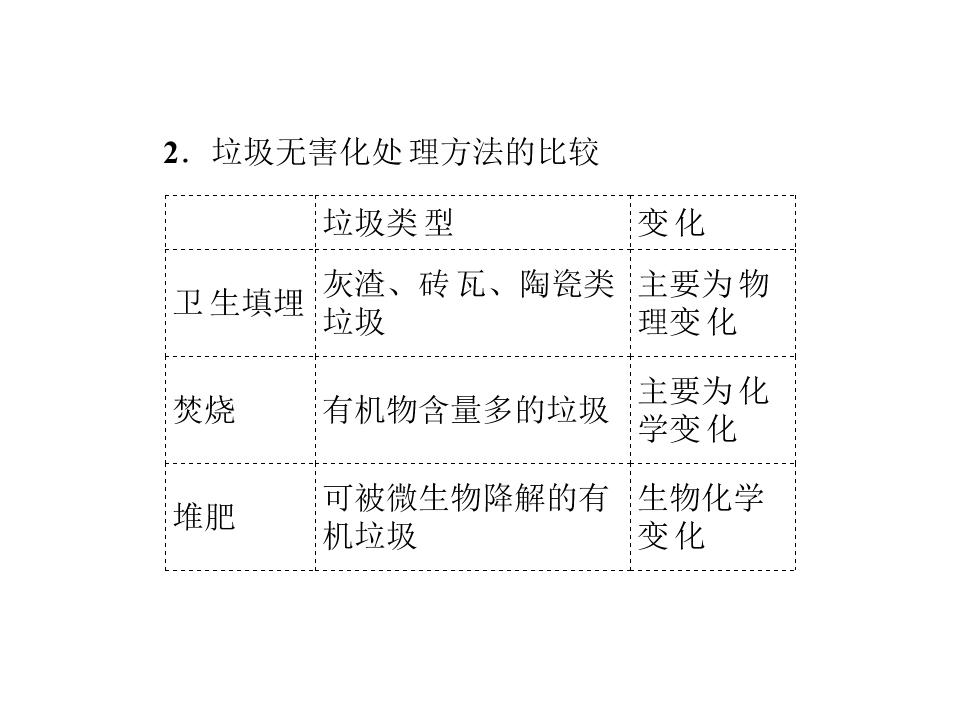 2．垃圾无害化处理方法的比较

|  | 垃圾类型 | 变化 |
|---|---|---|
| 卫生填埋 | 灰渣、砖瓦、陶瓷类垃圾 | 主要为物理变化 |
| 焚烧 | 有机物含量多的垃圾 | 主要为化学变化 |
| 堆肥 | 可被微生物降解的有机垃圾 | 生物化学变化 |